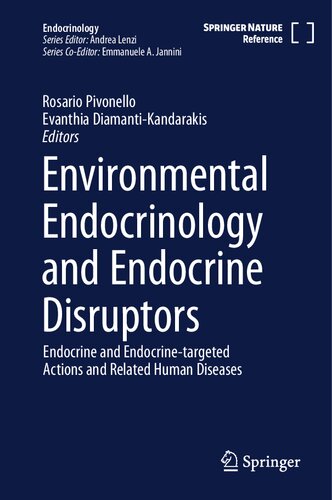 Endocrinology
Series Editor: Andrea Lenzi
Series Co-Editor: Emmanuele A. Jannini

SPRINGER NATURE
Reference

Rosario Pivonello
Evanthia Diamanti-Kandarakis
Editors

Environmental Endocrinology and Endocrine Disruptors

Endocrine and Endocrine-targeted Actions and Related Human Diseases

Springer